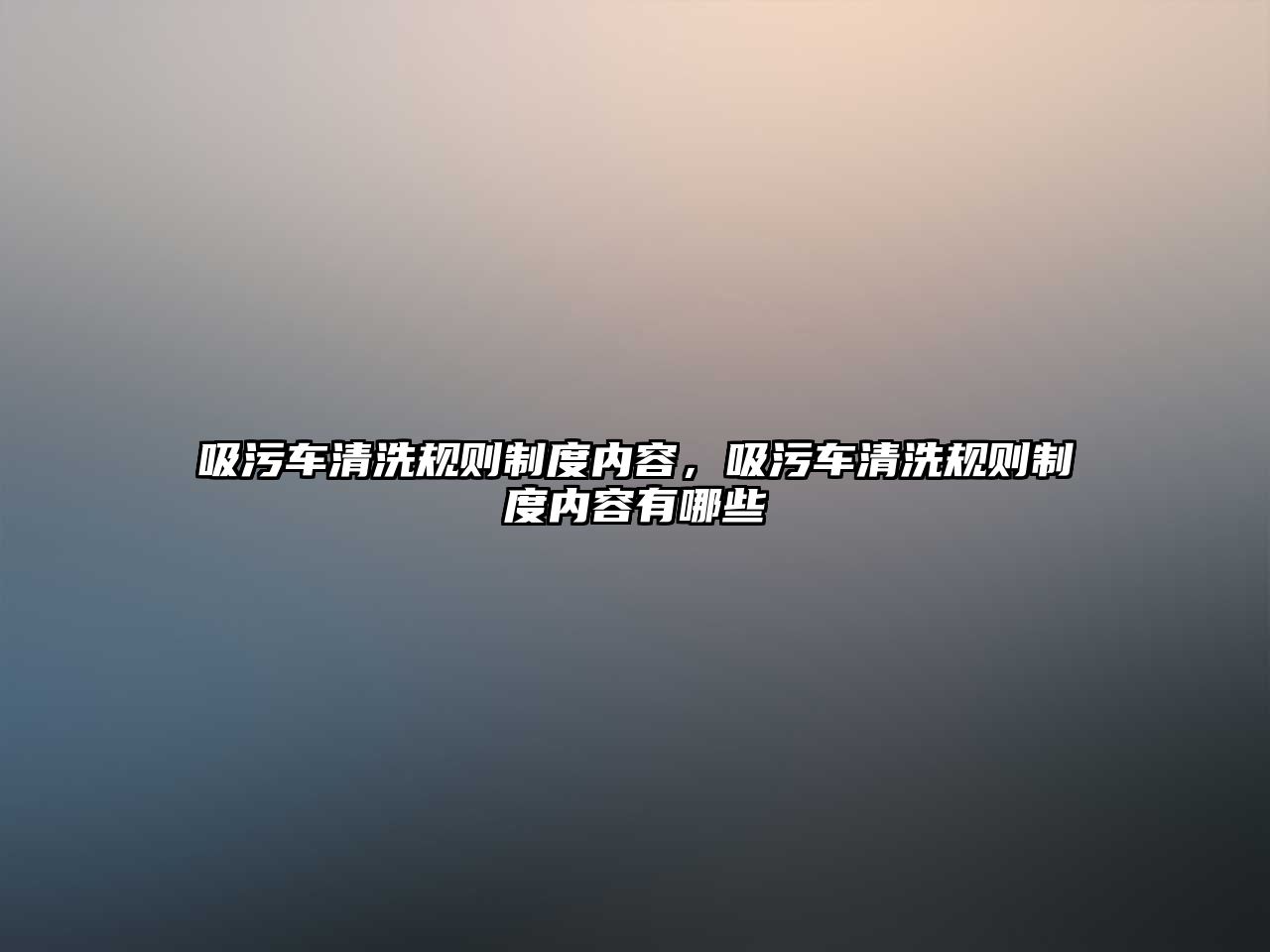 吸污车清洗规则制度内容，吸污车清洗规则制度内容有哪些